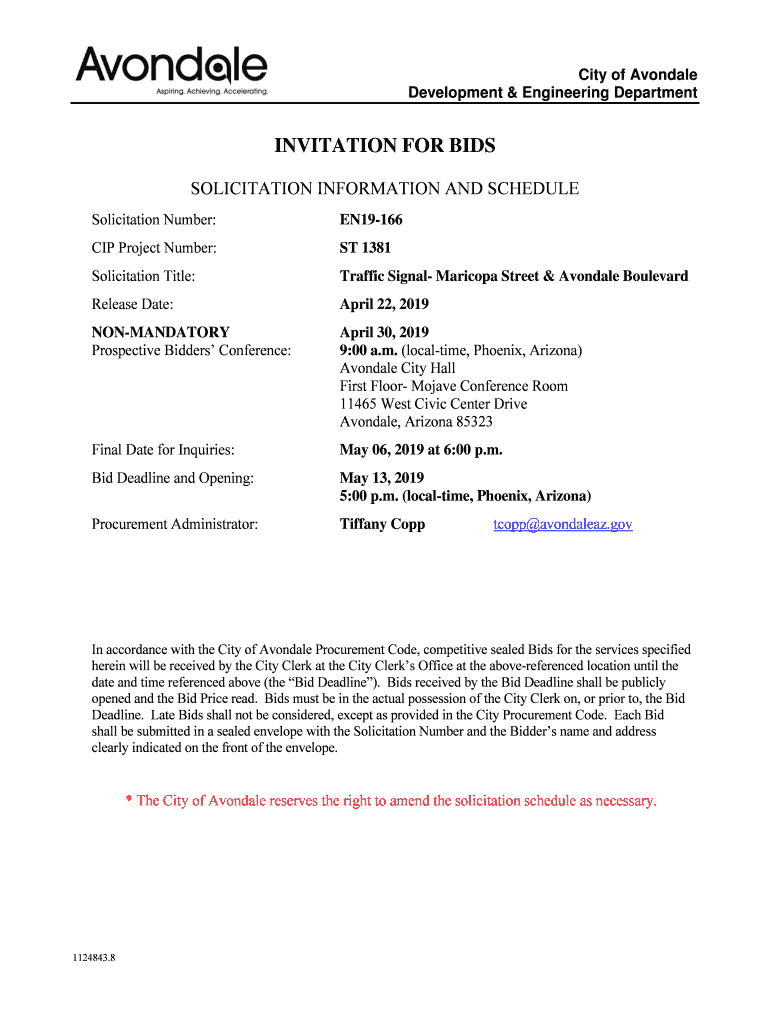 Avondale
Aspiring. Achieving. Accelerating.

City of Avondale
Development & Engineering Department

INVITATION FOR BIDS

SOLICITATION INFORMATION AND SCHEDULE

| | |
|---|---|
| Solicitation Number: | EN19-166 |
| CIP Project Number: | ST 1381 |
| Solicitation Title: | Traffic Signal- Maricopa Street & Avondale Boulevard |
| Release Date: | April 22, 2019 |
| NON-MANDATORY Prospective Bidders' Conference: | April 30, 2019 9:00 a.m. (local-time, Phoenix, Arizona) Avondale City Hall First Floor- Mojave Conference Room 11465 West Civic Center Drive Avondale, Arizona 85323 |
| Final Date for Inquiries: | May 06, 2019 at 6:00 p.m. |
| Bid Deadline and Opening: | May 13, 2019 5:00 p.m. (local-time, Phoenix, Arizona) |
| Procurement Administrator: | Tiffany Copp tcopp@avondaleaz.gov |

In accordance with the City of Avondale Procurement Code, competitive sealed Bids for the services specified herein will be received by the City Clerk at the City Clerk's Office at the above-referenced location until the date and time referenced above (the "Bid Deadline"). Bids received by the Bid Deadline shall be publicly opened and the Bid Price read. Bids must be in the actual possession of the City Clerk on, or prior to, the Bid Deadline. Late Bids shall not be considered, except as provided in the City Procurement Code. Each Bid shall be submitted in a sealed envelope with the Solicitation Number and the Bidder's name and address clearly indicated on the front of the envelope.

* The City of Avondale reserves the right to amend the solicitation schedule as necessary.

1124843.8